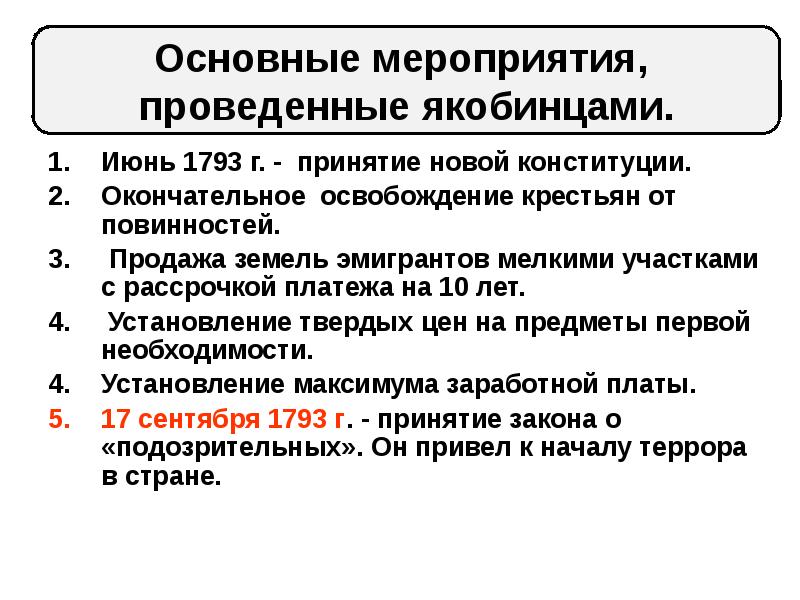 Основные мероприятия, проведенные якобинцами.

1. Июнь 1793 г. - принятие новой конституции.
2. Окончательное освобождение крестьян от повинностей.
3. Продажа земель эмигрантов мелкими участками с рассрочкой платежа на 10 лет.
4. Установление твердых цен на предметы первой необходимости.
4. Установление максимума заработной платы.
5. 17 сентября 1793 г. - принятие закона о «подозрительных». Он привел к началу террора в стране.